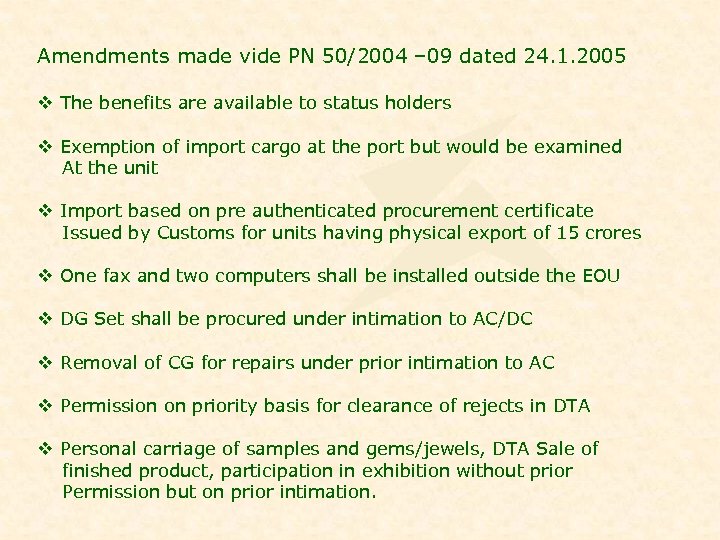 Amendments made vide PN 50/2004 –09 dated 24.1.2005

❖ The benefits are available to status holders

❖ Exemption of import cargo at the port but would be examined At the unit

❖ Import based on pre authenticated procurement certificate Issued by Customs for units having physical export of 15 crores

❖ One fax and two computers shall be installed outside the EOU

❖ DG Set shall be procured under intimation to AC/DC

❖ Removal of CG for repairs under prior intimation to AC

❖ Permission on priority basis for clearance of rejects in DTA

❖ Personal carriage of samples and gems/jewels, DTA Sale of finished product, participation in exhibition without prior Permission but on prior intimation.